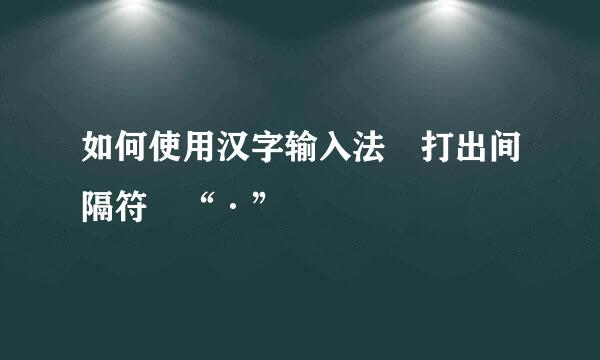 如何使用汉字输入法 打出间隔符 “.”